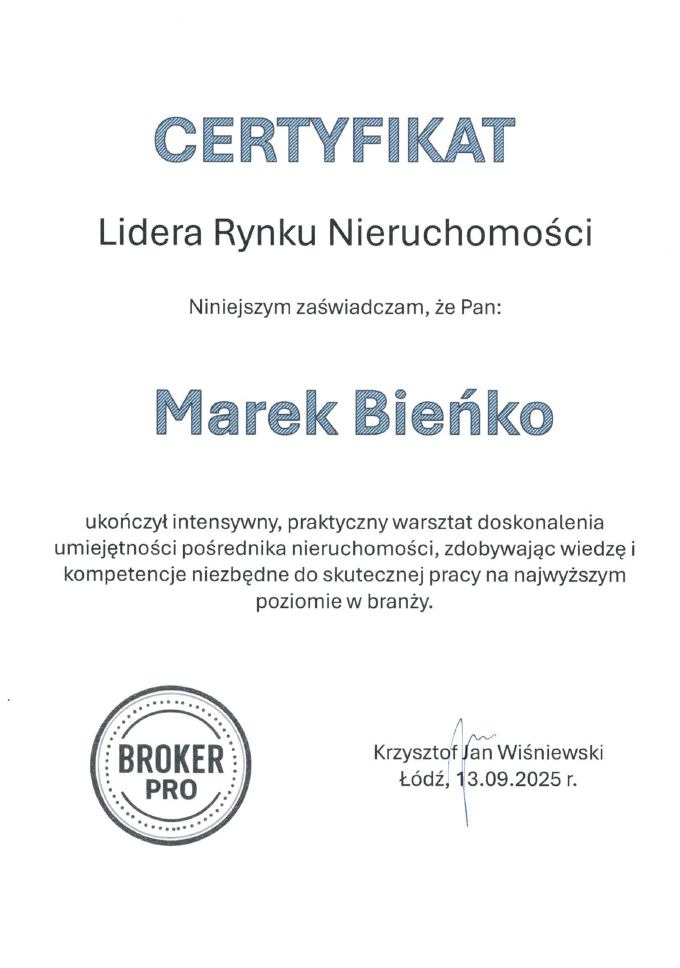 CERTYFIKAT

Lidera Rynku Nieruchomości

Niniejszym zaświadczam, że Pan:

Marek Bieńko

ukończył intensywny, praktyczny warsztat doskonalenia umiejętności pośrednika nieruchomości, zdobywając wiedzę i kompetencje niezbędne do skutecznej pracy na najwyższym poziomie w branży.

BROKER PRO

Krzysztof Jan Wiśniewski
Łódź, 13.09.2025 r.